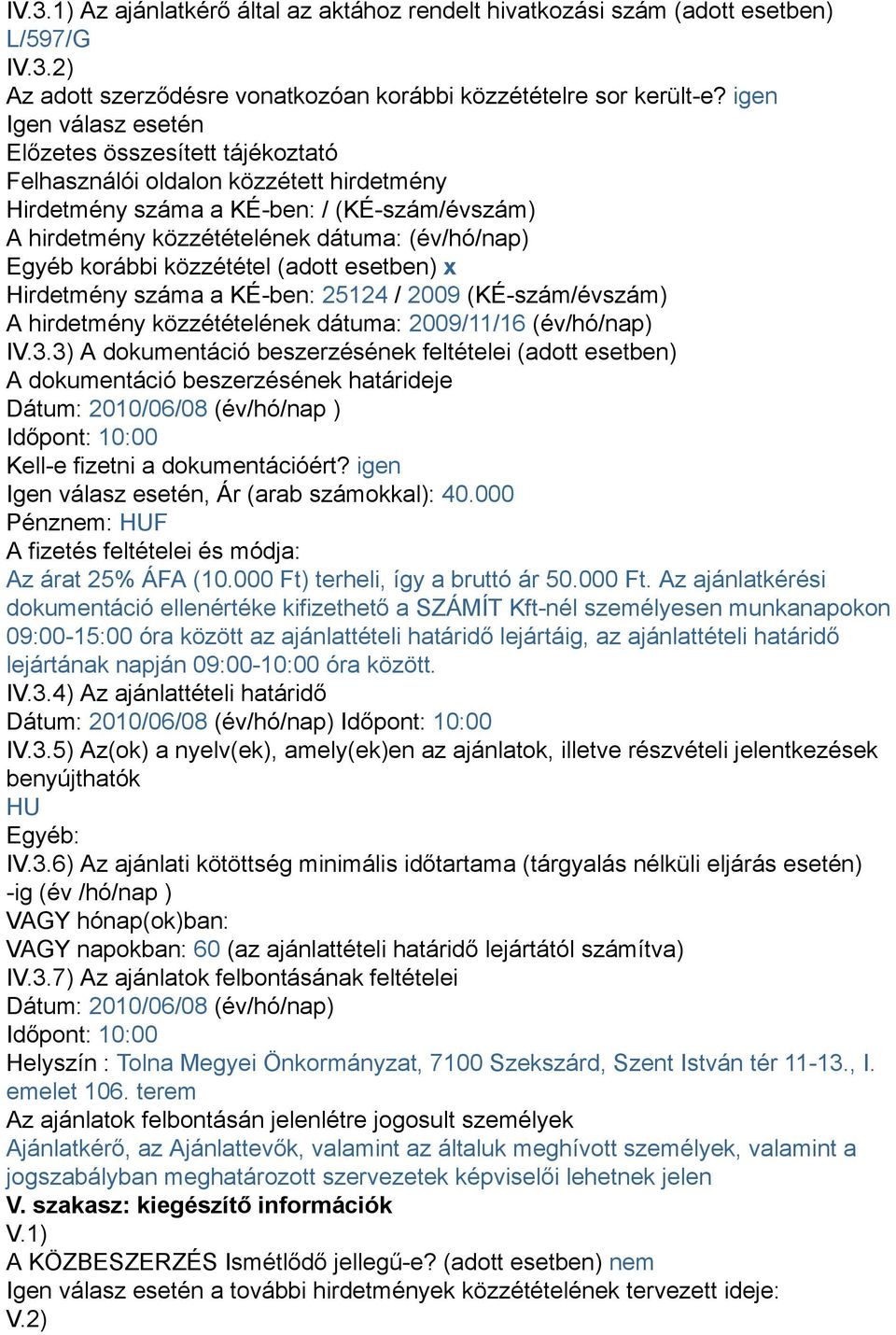 IV.3.1) Az ajánlatkérő által az aktához rendelt hivatkozási szám (adott esetben) L/597/G
IV.3.2)
Az adott szerződésre vonatkozóan korábbi közzétételre sor került-e? igen
Igen válasz esetén
Előzetes összesített tájékoztató
Felhasználói oldalon közzétett hirdetmény
Hirdetmény száma a KÉ-ben: / (KÉ-szám/évszám)
A hirdetmény közzétételének dátuma: (év/hó/nap)
Egyéb korábbi közzététel (adott esetben) x
Hirdetmény száma a KÉ-ben: 25124 / 2009 (KÉ-szám/évszám)
A hirdetmény közzétételének dátuma: 2009/11/16 (év/hó/nap)
IV.3.3) A dokumentáció beszerzésének feltételei (adott esetben)
A dokumentáció beszerzésének határideje
Dátum: 2010/06/08 (év/hó/nap )
Időpont: 10:00
Kell-e fizetni a dokumentációért? igen
Igen válasz esetén, Ár (arab számokkal): 40.000
Pénznem: HUF
A fizetés feltételei és módja:
Az árat 25% ÁFA (10.000 Ft) terheli, így a bruttó ár 50.000 Ft. Az ajánlatkérési dokumentáció ellenértéke kifizethető a SZÁMÍT Kft-nél személyesen munkanapokon 09:00-15:00 óra között az ajánlattételi határidő lejártáig, az ajánlattételi határidő lejártának napján 09:00-10:00 óra között.
IV.3.4) Az ajánlattételi határidő
Dátum: 2010/06/08 (év/hó/nap) Időpont: 10:00
IV.3.5) Az(ok) a nyelv(ek), amely(ek)en az ajánlatok, illetve részvételi jelentkezések benyújthatók
HU
Egyéb:
IV.3.6) Az ajánlati kötöttség minimális időtartama (tárgyalás nélküli eljárás esetén) -ig (év /hó/nap )
VAGY hónap(ok)ban:
VAGY napokban: 60 (az ajánlattételi határidő lejártától számítva)
IV.3.7) Az ajánlatok felbontásának feltételei
Dátum: 2010/06/08 (év/hó/nap)
Időpont: 10:00
Helyszín : Tolna Megyei Önkormányzat, 7100 Szekszárd, Szent István tér 11-13., I. emelet 106. terem
Az ajánlatok felbontásán jelenlétre jogosult személyek
Ajánlatkérő, az Ajánlattevők, valamint az általuk meghívott személyek, valamint a jogszabályban meghatározott szervezetek képviselői lehetnek jelen
V. szakasz: kiegészítő információk
V.1)
A KÖZBESZERZÉS Ismétlődő jellegű-e? (adott esetben) nem
Igen válasz esetén a további hirdetmények közzétételének tervezett ideje:
V.2)